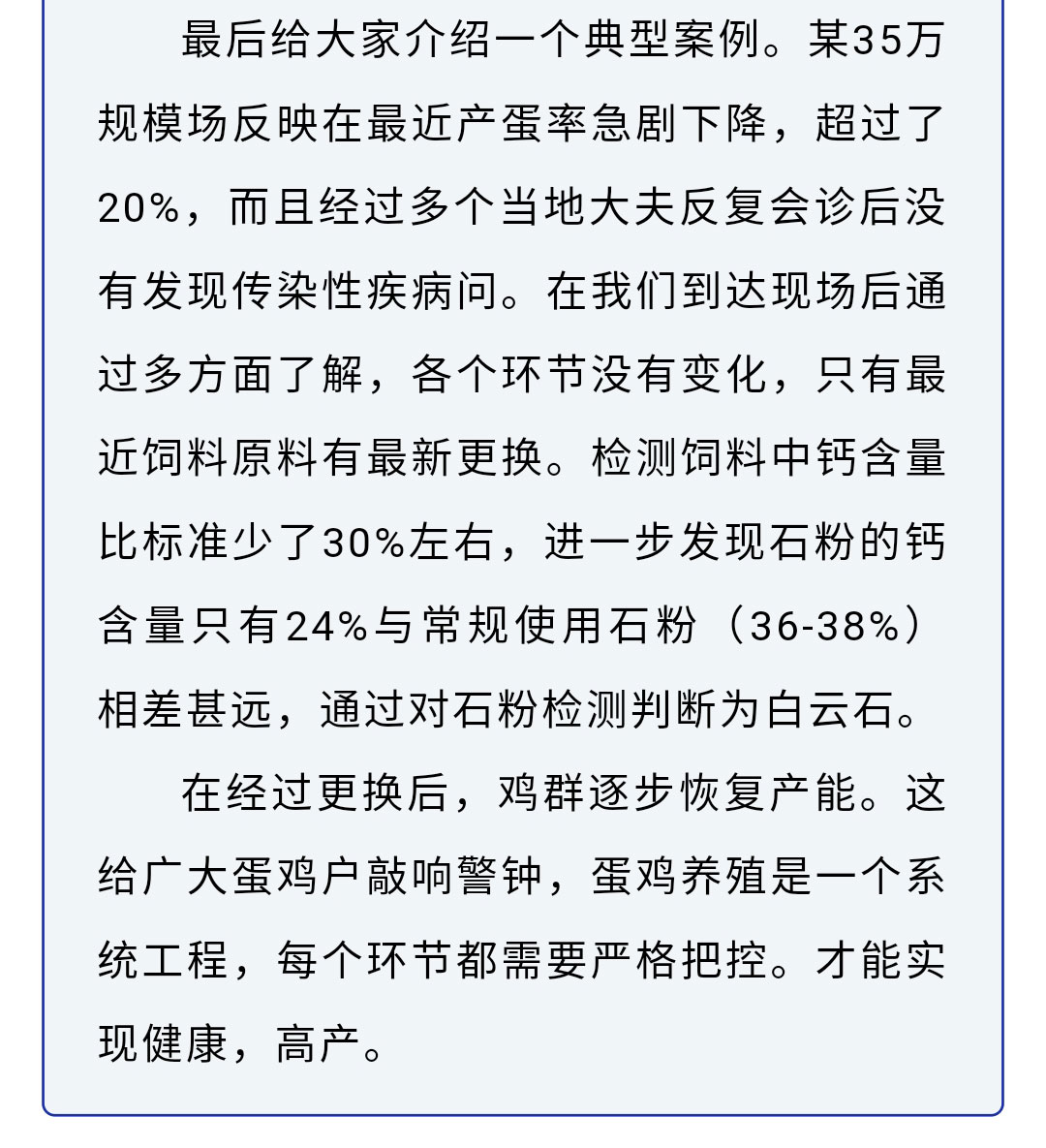 最后给大家介绍一个典型案例。某35万规模场反映在最近产蛋率急剧下降，超过了20%，而且经过多个当地大夫反复会诊后没有发现传染性疾病问。在我们到达现场后通过多方面了解，各个环节没有变化，只有最近饲料原料有最新更换。检测饲料中钙含量比标准少了30%左右，进一步发现石粉的钙含量只有24%与常规使用石粉（36-38%）相差甚远，通过对石粉检测判断为白云石。

在经过更换后，鸡群逐步恢复产能。这给广大蛋鸡户敲响警钟，蛋鸡养殖是一个系统工程，每个环节都需要严格把控。才能实现健康，高产。